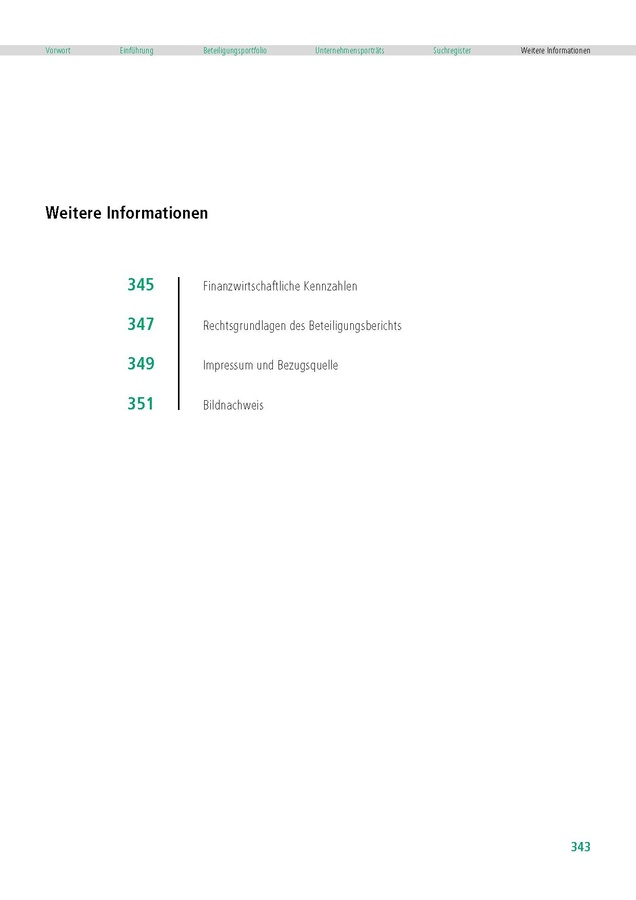 Vorwort Einführung Beteiligungsportfolio Unternehmensporträts Suchregister Weitere Informationen

Weitere Informationen

345 Finanzwirtschaftliche Kennzahlen

347 Rechtsgrundlagen des Beteiligungsberichts

349 Impressum und Bezugsquelle

351 Bildnachweis

343